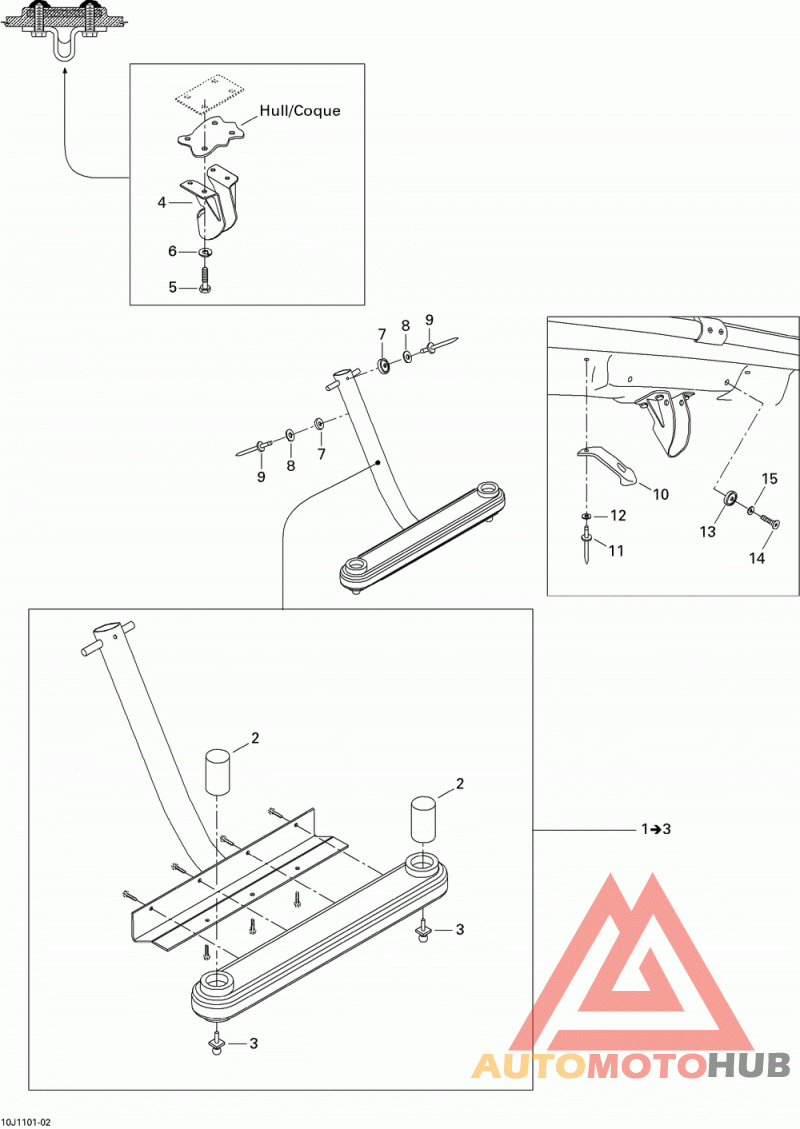 Hull/Coque

4

6

5

7 8 9

9 8 7

10

12

11

15

13

14

2

2

1➔3

3

3

AUTOMOTOHUB

10J1101-02